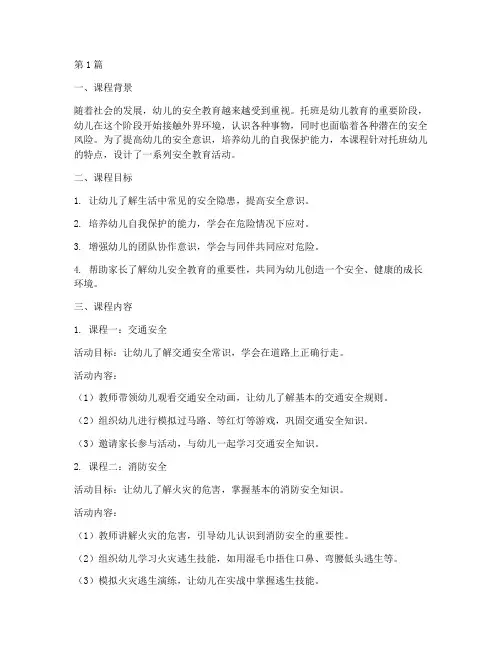 第1篇

一、课程背景

随着社会的发展，幼儿的安全教育越来越受到重视。托班是幼儿教育的重要阶段，幼儿在这个阶段开始接触外界环境，认识各种事物，同时也面临着各种潜在的安全风险。为了提高幼儿的安全意识，培养幼儿的自我保护能力，本课程针对托班幼儿的特点，设计了一系列安全教育活动。

二、课程目标

1. 让幼儿了解生活中常见的安全隐患，提高安全意识。

2. 培养幼儿自我保护的能力，学会在危险情况下应对。

3. 增强幼儿的团队协作意识，学会与同伴共同应对危险。

4. 帮助家长了解幼儿安全教育的重要性，共同为幼儿创造一个安全、健康的成长环境。

三、课程内容

1. 课程一：交通安全

活动目标：让幼儿了解交通安全常识，学会在道路上正确行走。

活动内容：

（1）教师带领幼儿观看交通安全动画，让幼儿了解基本的交通安全规则。

（2）组织幼儿进行模拟过马路、等红灯等游戏，巩固交通安全知识。

（3）邀请家长参与活动，与幼儿一起学习交通安全知识。

2. 课程二：消防安全

活动目标：让幼儿了解火灾的危害，掌握基本的消防安全知识。

活动内容：

（1）教师讲解火灾的危害，引导幼儿认识到消防安全的重要性。

（2）组织幼儿学习火灾逃生技能，如用湿毛巾捂住口鼻、弯腰低头逃生等。

（3）模拟火灾逃生演练，让幼儿在实战中掌握逃生技能。